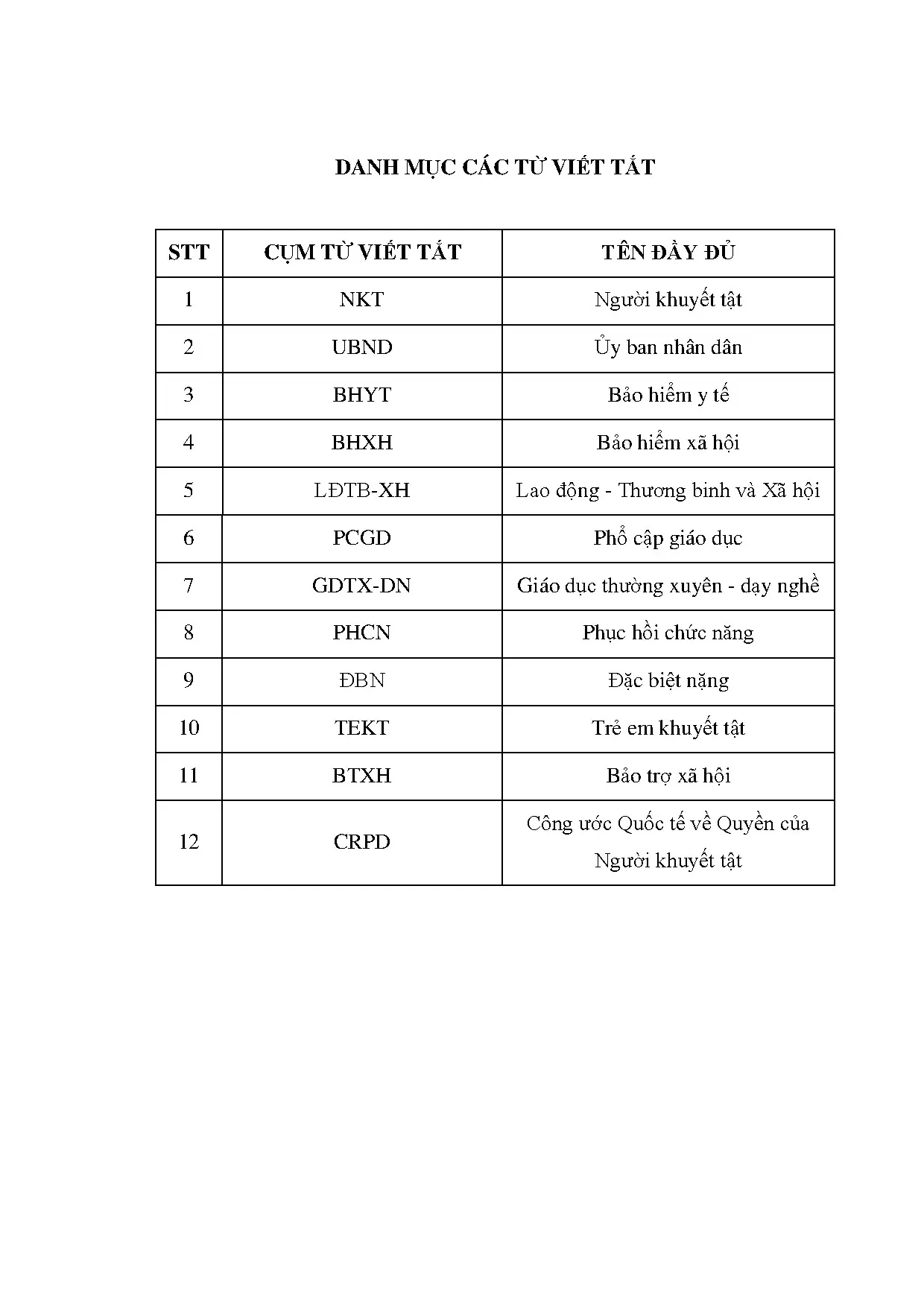 DANH MỤC CÁC TỪ VIẾT TẮT

| STT | CỤM TỪ VIẾT TẮT | TÊN ĐẦY ĐỦ |
|---|---|---|
| 1 | NKT | Người khuyết tật |
| 2 | UBND | Ủy ban nhân dân |
| 3 | BHYT | Bảo hiểm y tế |
| 4 | BHXH | Bảo hiểm xã hội |
| 5 | LĐTB-XH | Lao động - Thương binh và Xã hội |
| 6 | PCGD | Phổ cập giáo dục |
| 7 | GDTX-DN | Giáo dục thường xuyên - dạy nghề |
| 8 | PHCN | Phục hồi chức năng |
| 9 | ĐBN | Đặc biệt nặng |
| 10 | TEKT | Trẻ em khuyết tật |
| 11 | BTXH | Bảo trợ xã hội |
| 12 | CRPD | Công ước Quốc tế về Quyền của Người khuyết tật |